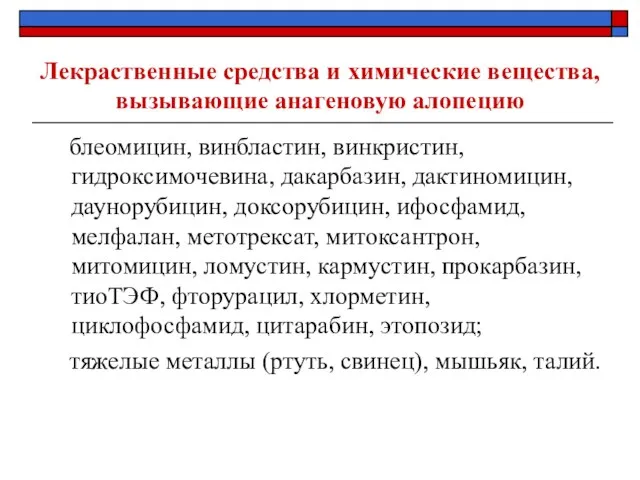 Лекраственные средства и химические вещества, вызывающие анагеновую алопецию

блеомицин, винбластин, винкристин, гидроксимочевина, дакарбазин, дактиномицин, даунорубицин, доксорубицин, ифосфамид, мелфалан, метотрексат, митоксантрон, митомицин, ломустин, кармустин, прокарбазин, тиоТЭФ, фторурацил, хлорметин, циклофосфамид, цитарабин, этопозид;

тяжелые металлы (ртуть, свинец), мышьяк, талий.